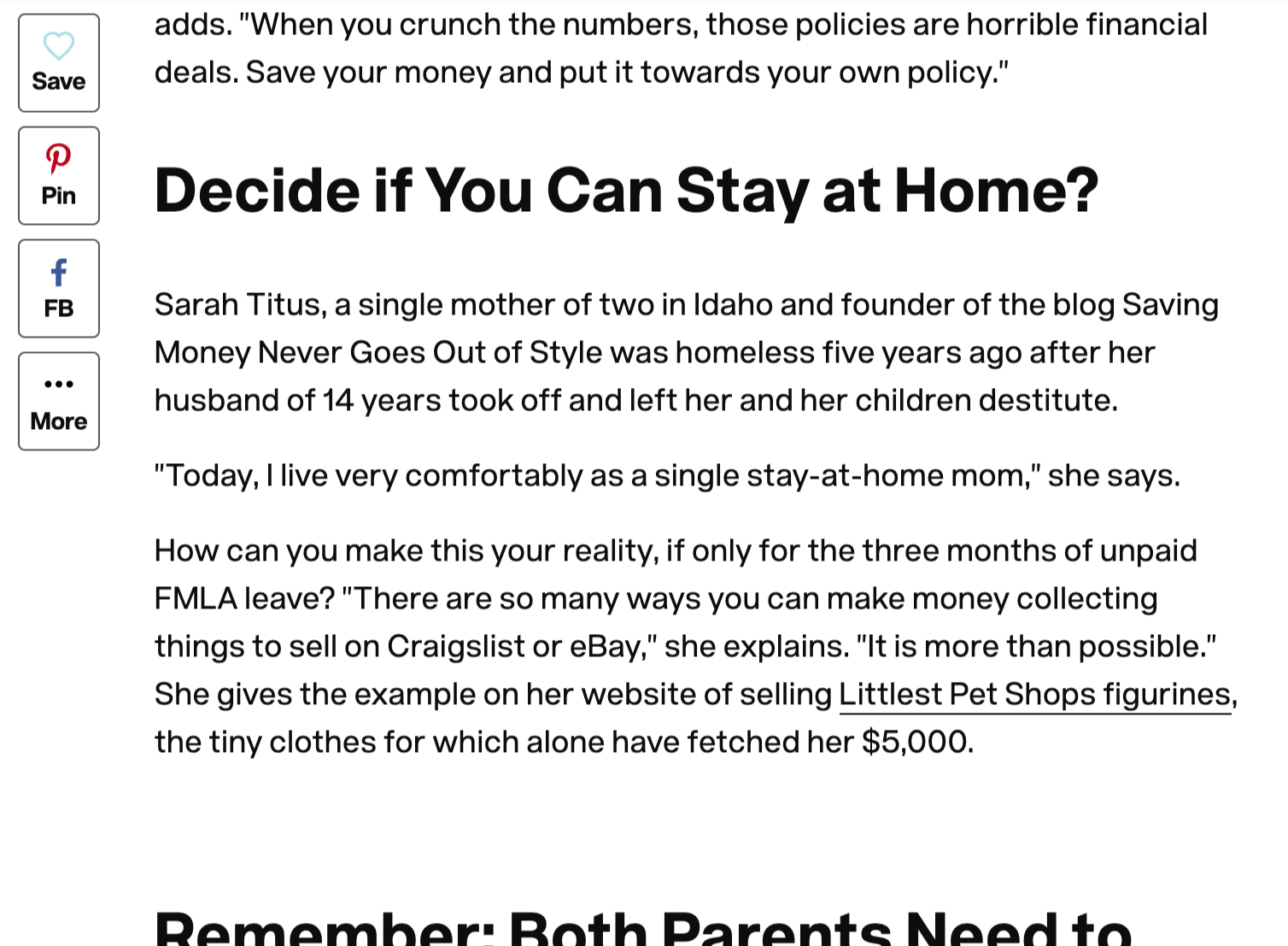 Save

Pin

FB

More

adds. "When you crunch the numbers, those policies are horrible financial deals. Save your money and put it towards your own policy."

Decide if You Can Stay at Home?

Sarah Titus, a single mother of two in Idaho and founder of the blog Saving Money Never Goes Out of Style was homeless five years ago after her husband of 14 years took off and left her and her children destitute.

"Today, I live very comfortably as a single stay-at-home mom," she says.

How can you make this your reality, if only for the three months of unpaid FMLA leave? "There are so many ways you can make money collecting things to sell on Craigslist or eBay," she explains. "It is more than possible." She gives the example on her website of selling Littlest Pet Shops figurines, the tiny clothes for which alone have fetched her $5,000.

Remember: Both Parents Need to